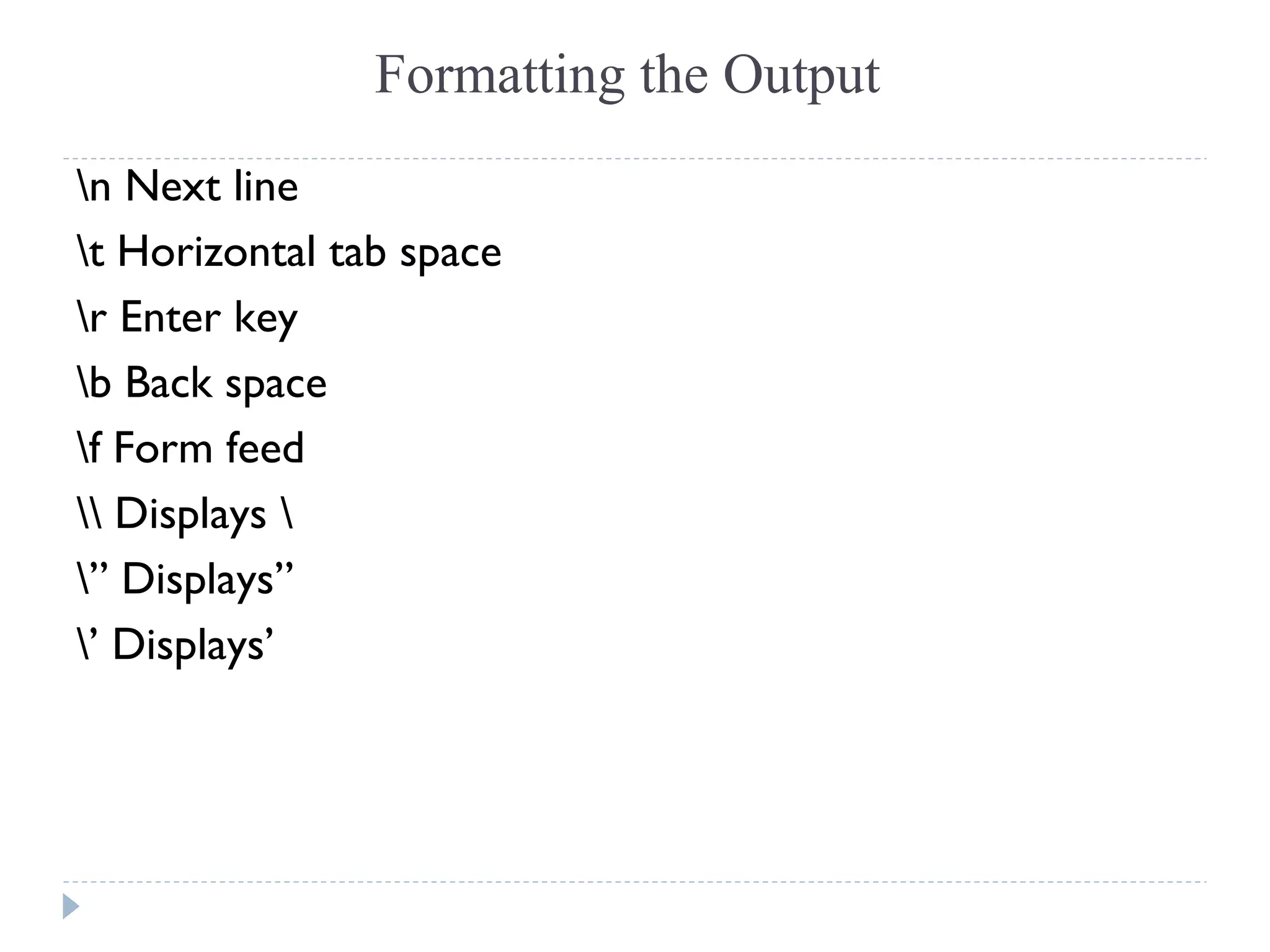 Formatting the Output

\n Next line

\t Horizontal tab space

\r Enter key

\b Back space

\f Form feed

\\ Displays \

\” Displays”

\’ Displays’